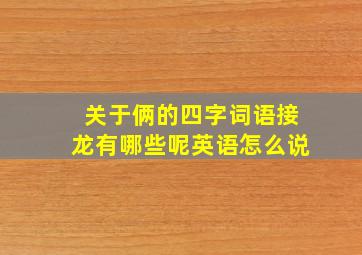 关于俩的四字词语接龙有哪些呢英语怎么说